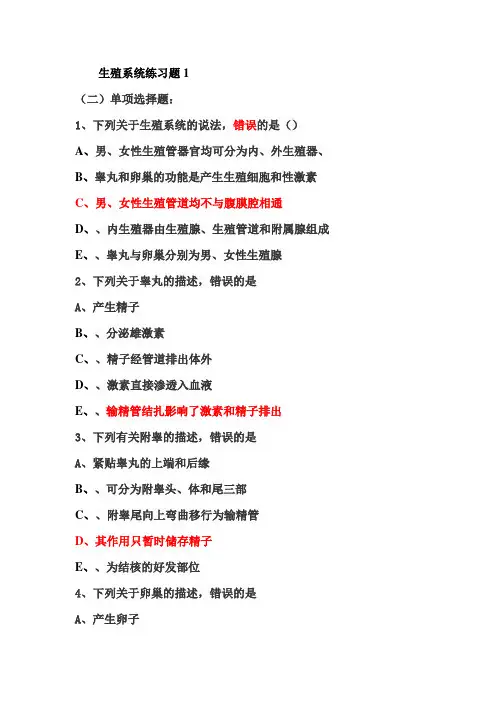 生殖系统练习题 1

（二）单项选择题：

1、下列关于生殖系统的说法，错误的是（）

A、男、女性生殖管器官均可分为内、外生殖器、

B、睾丸和卵巢的功能是产生生殖细胞和性激素

C、男、女性生殖管道均不与腹膜腔相通

D、、内生殖器由生殖腺、生殖管道和附属腺组成

E、、睾丸与卵巢分别为男、女性生殖腺

2、下列关于睾丸的描述，错误的是

A、产生精子

B、、分泌雄激素

C、、精子经管道排出体外

D、、激素直接渗透入血液

E、、输精管结扎影响了激素和精子排出

3、下列有关附睾的描述，错误的是

A、紧贴睾丸的上端和后缘

B、、可分为附睾头、体和尾三部

C、、附睾尾向上弯曲移行为输精管

D、其作用只暂时储存精子

E、、为结核的好发部位

4、下列关于卵巢的描述，错误的是

A、产生卵子